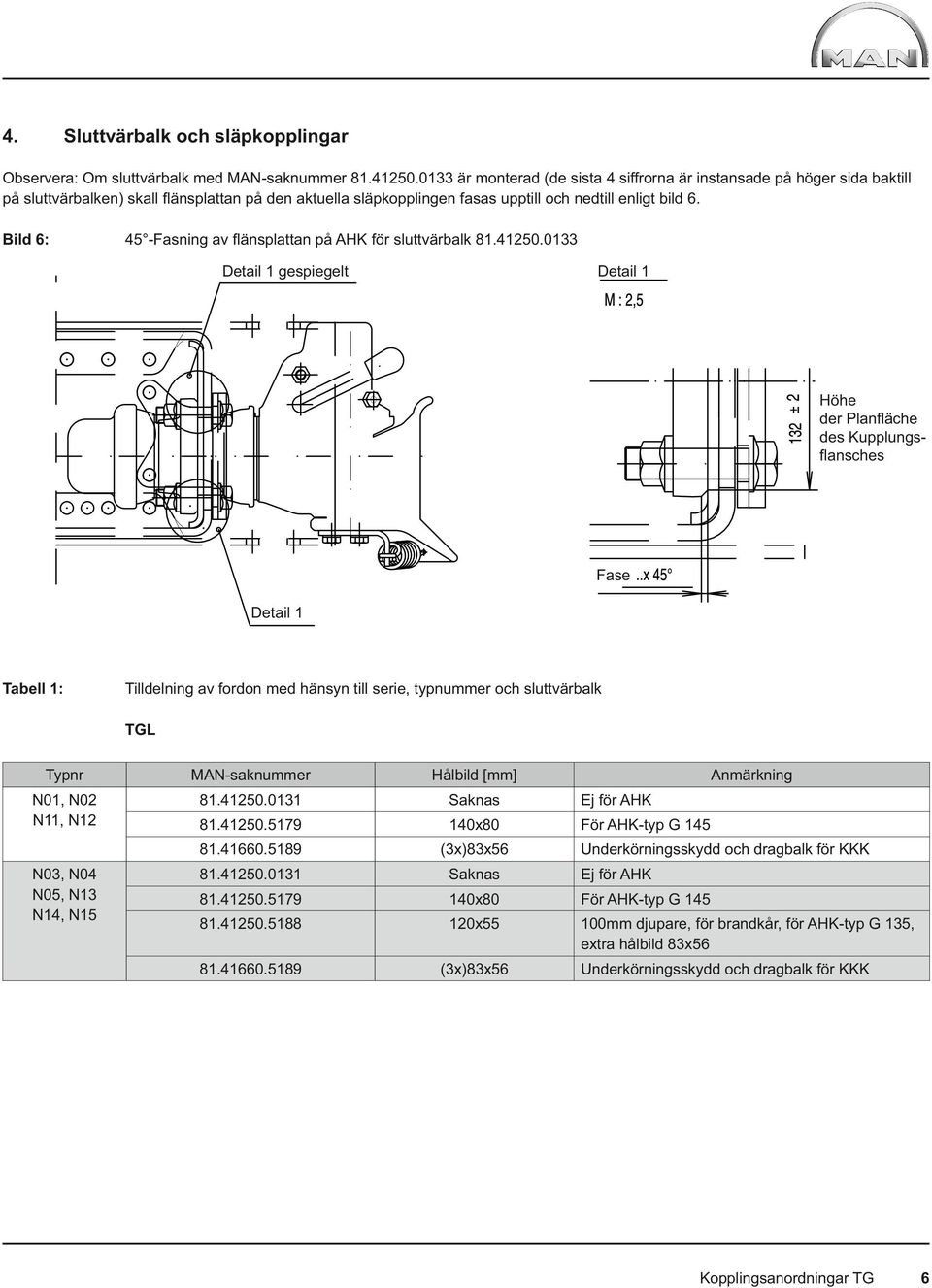 MAN

4. Sluttvärbalk och släpkopplingar

Observera: Om sluttvärbalk med MAN-saknummer 81.41250.0133 är monterad (de sista 4 siffrorna är instansade på höger sida baktill på sluttvärbalken) skall flänsplattan på den aktuella släpkopplingen fasas upptill och nedtill enligt bild 6.

Bild 6: 45°-Fasning av flänsplattan på AHK för sluttvärbalk 81.41250.0133

Detail 1 gespiegelt

Detail 1

M : 2,5

132 ± 2

Höhe der Planfläche des Kupplungsflansches

Fase ..x 45°

Detail 1

Tabell 1: Tilldelning av fordon med hänsyn till serie, typnummer och sluttvärbalk

TGL

| Typnr | MAN-saknummer | Hålbild [mm] | Anmärkning |
|---|---|---|---|
| N01, N02 N11, N12 | 81.41250.0131 | Saknas | Ej för AHK |
| | 81.41250.5179 | 140x80 | För AHK-typ G 145 |
| | 81.41660.5189 | (3x)83x56 | Underkörningsskydd och dragbalk för KKK |
| N03, N04 N05, N13 N14, N15 | 81.41250.0131 | Saknas | Ej för AHK |
| | 81.41250.5179 | 140x80 | För AHK-typ G 145 |
| | 81.41250.5188 | 120x55 | 100mm djupare, för brandkår, för AHK-typ G 135, extra hålbild 83x56 |
| | 81.41660.5189 | (3x)83x56 | Underkörningsskydd och dragbalk för KKK |

Kopplingsanordningar TG 6